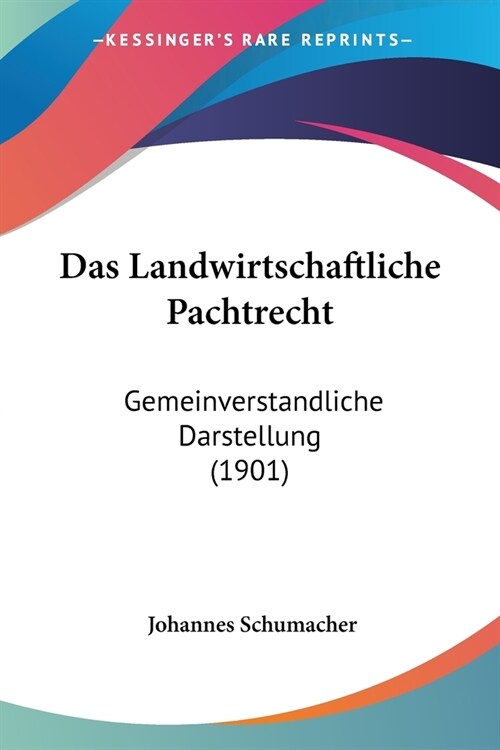 —KESSINGER'S RARE REPRINTS—

Das Landwirtschaftliche Pachtrecht

Gemeinverstandliche Darstellung (1901)

Johannes Schumacher